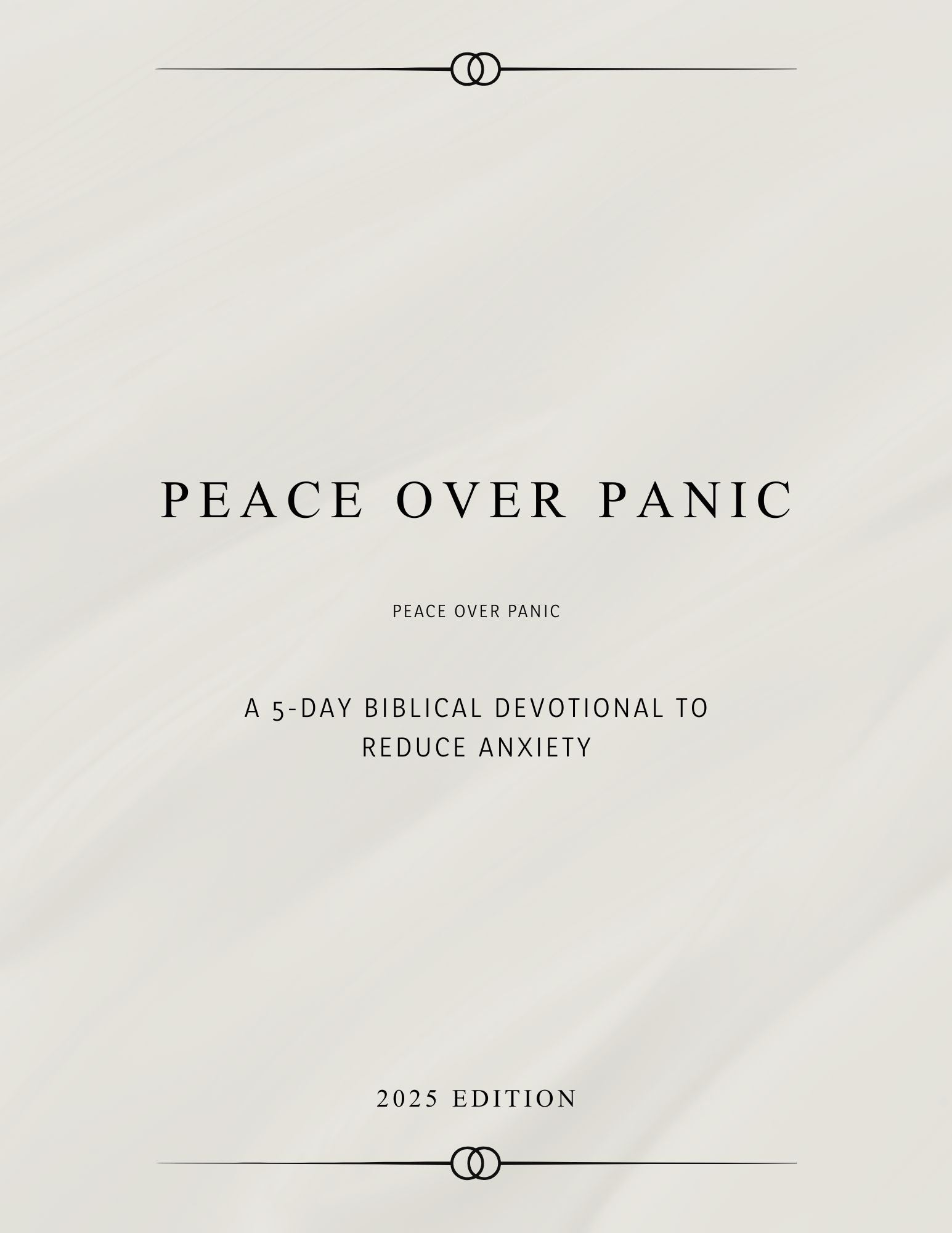 PEACE OVER PANIC

PEACE OVER PANIC

A 5-DAY BIBLICAL DEVOTIONAL TO REDUCE ANXIETY

2025 EDITION